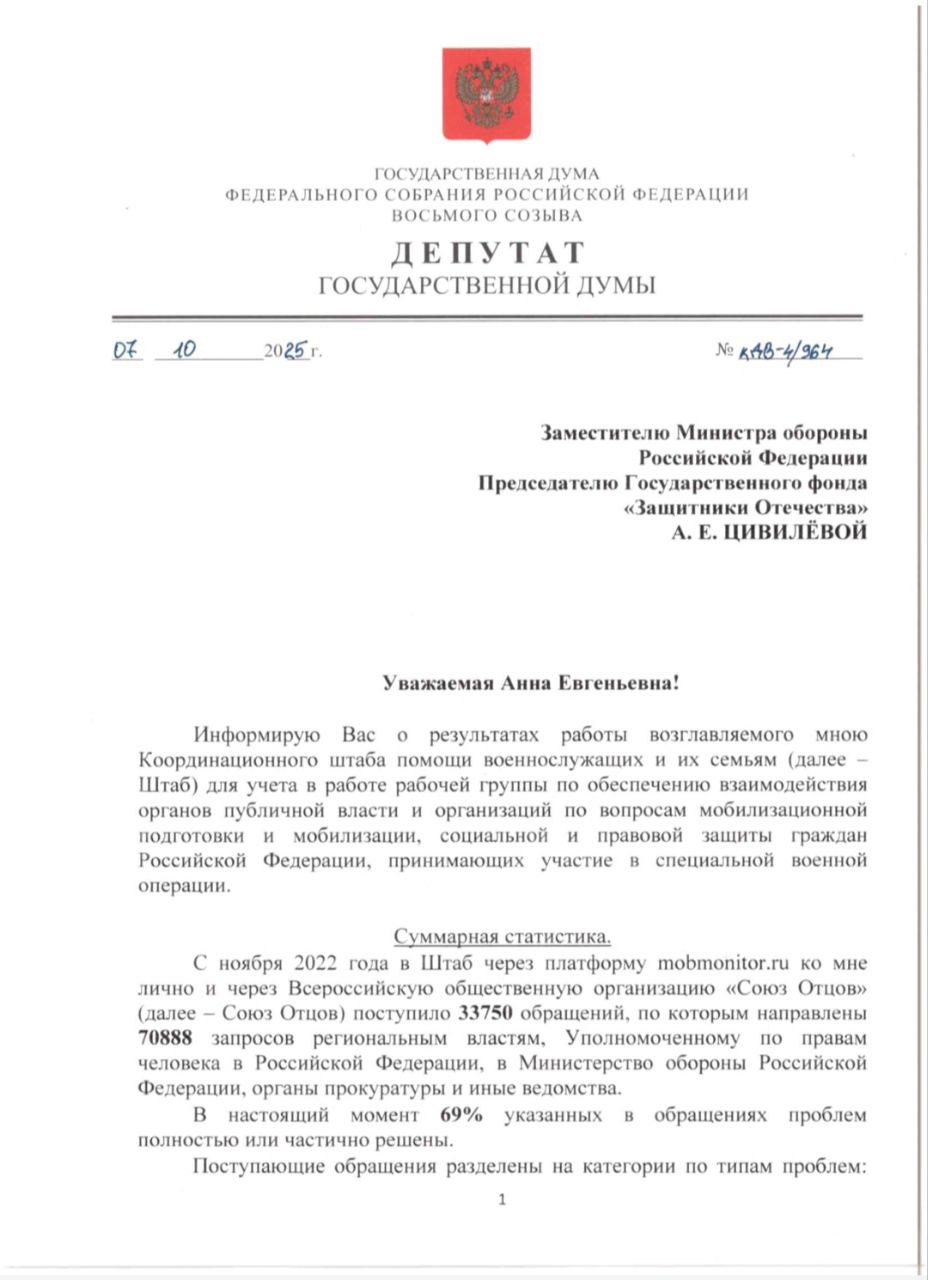 ГОСУДАРСТВЕННАЯ ДУМА
ФЕДЕРАЛЬНОГО СОБРАНИЯ РОССИЙСКОЙ ФЕДЕРАЦИИ
ВОСЬМОГО СОЗЫВА

ДЕПУТАТ
ГОСУДАРСТВЕННОЙ ДУМЫ

07 10 2025 г. № КАВ-4/964

Заместителю Министра обороны Российской Федерации
Председателю Государственного фонда «Защитники Отечества»
А. Е. ЦИВИЛЁВОЙ

Уважаемая Анна Евгеньевна!

Информирую Вас о результатах работы возглавляемого мною Координационного штаба помощи военнослужащих и их семьям (далее – Штаб) для учета в работе рабочей группы по обеспечению взаимодействия органов публичной власти и организаций по вопросам мобилизационной подготовки и мобилизации, социальной и правовой защиты граждан Российской Федерации, принимающих участие в специальной военной операции.

Суммарная статистика.

С ноября 2022 года в Штаб через платформу mobmonitor.ru ко мне лично и через Всероссийскую общественную организацию «Союз Отцов» (далее – Союз Отцов) поступило 33750 обращений, по которым направлены 70888 запросов региональным властям, Уполномоченному по правам человека в Российской Федерации, в Министерство обороны Российской Федерации, органы прокуратуры и иные ведомства.

В настоящий момент 69% указанных в обращениях проблем полностью или частично решены.

Поступающие обращения разделены на категории по типам проблем:

1